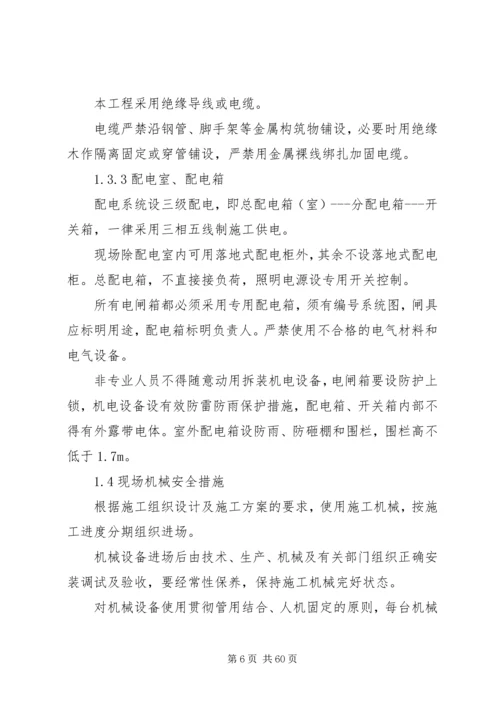 本工程采用绝缘导线或电缆。

电缆严禁沿钢管、脚手架等金属构筑物铺设，必要时用绝缘木作隔离固定或穿管铺设，严禁用金属裸线绑扎加固电缆。

1.3.3 配电室、配电箱

配电系统设三级配电，即总配电箱（室）---分配电箱---开关箱，一律采用三相五线制施工供电。

现场除配电室内可用落地式配电柜外，其余不设落地式配电柜。总配电箱，不直接接负荷，照明电源设专用开关控制。

所有电闸箱都必须采用专用配电箱，须有编号系统图，闸具应标明用途，配电箱标明负责人。严禁使用不合格的电气材料和电气设备。

非专业人员不得随意动用拆装机电设备，电闸箱要设防护上锁，机电设备设有效防雷防雨保护措施，配电箱、开关箱内部不得有外露带电体。室外配电箱设防雨、防砸棚和围栏，围栏高不低于 1.7m。

1.4 现场机械安全措施

根据施工组织设计及施工方案的要求，使用施工机械，按施工进度分期组织进场。

机械设备进场后由技术、生产、机械及有关部门组织正确安装调试及验收，要经常性保养，保持施工机械完好状态。

对机械设备使用贯彻管用结合、人机固定的原则，每台机械

第 6 页 共 60 页